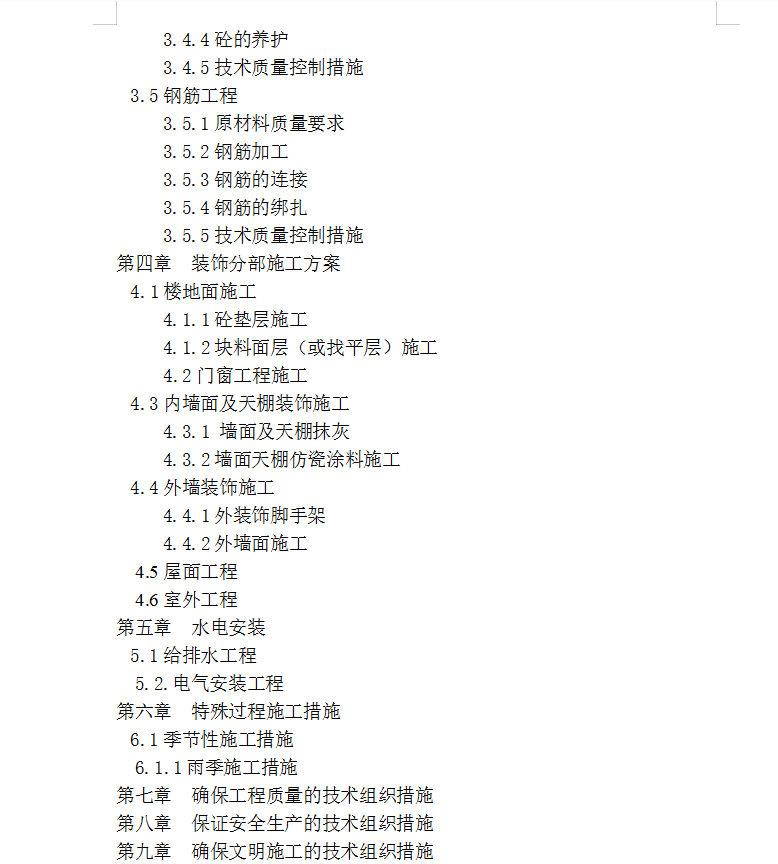 3.4.4 砼的养护
3.4.5 技术质量控制措施
3.5 钢筋工程
3.5.1 原材料质量要求
3.5.2 钢筋加工
3.5.3 钢筋的连接
3.5.4 钢筋的绑扎
3.5.5 技术质量控制措施
第四章　装饰分部施工方案
4.1 楼地面施工
4.1.1 砼垫层施工
4.1.2 块料面层（或找平层）施工
4.2 门窗工程施工
4.3 内墙面及天棚装饰施工
4.3.1 墙面及天棚抹灰
4.3.2 墙面天棚仿瓷涂料施工
4.4 外墙装饰施工
4.4.1 外装饰脚手架
4.4.2 外墙面施工
4.5 屋面工程
4.6 室外工程
第五章　水电安装
5.1 给排水工程
5.2. 电气安装工程
第六章　特殊过程施工措施
6.1 季节性施工措施
6.1.1 雨季施工措施
第七章　确保工程质量的技术组织措施
第八章　保证安全生产的技术组织措施
第九章　确保文明施工的技术组织措施